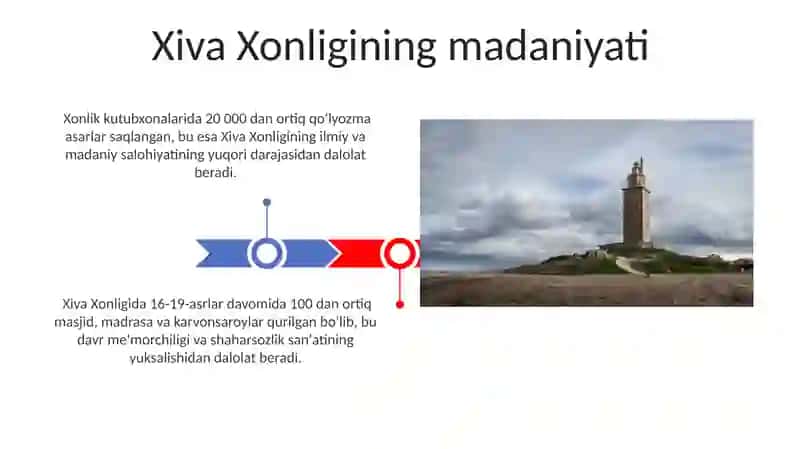 Xiva Xonligining madaniyati

Xonlik kutubxonalarida 20 000 dan ortiq qo'lyozma asarlar saqlangan, bu esa Xiva Xonligining ilmiy va madaniy salohiyatining yuqori darajasidan dalolat beradi.

Xiva Xonligida 16-19-asrlar davomida 100 dan ortiq masjid, madrasa va karvonsaroylar qurilgan bo'lib, bu davr me'morchiligi va shaharsozlik san'atining yuksalishidan dalolat beradi.